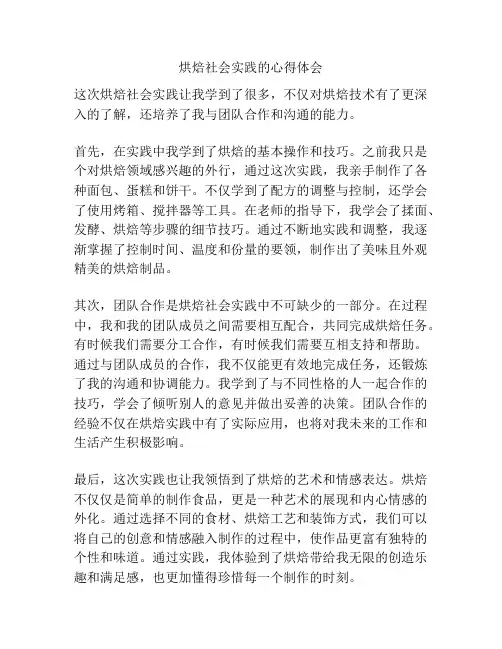 烘焙社会实践的心得体会

这次烘焙社会实践让我学到了很多，不仅对烘焙技术有了更深入的了解，还培养了我与团队合作和沟通的能力。

首先，在实践中我学到了烘焙的基本操作和技巧。之前我只是个对烘焙领域感兴趣的外行，通过这次实践，我亲手制作了各种面包、蛋糕和饼干。不仅学到了配方的调整与控制，还学会了使用烤箱、搅拌器等工具。在老师的指导下，我学会了揉面、发酵、烘焙等步骤的细节技巧。通过不断地实践和调整，我逐渐掌握了控制时间、温度和份量的要领，制作出了美味且外观精美的烘焙制品。

其次，团队合作是烘焙社会实践中不可缺少的一部分。在过程中，我和我的团队成员之间需要相互配合，共同完成烘焙任务。有时候我们需要分工合作，有时候我们需要互相支持和帮助。通过与团队成员的合作，我不仅能更有效地完成任务，还锻炼了我的沟通和协调能力。我学到了与不同性格的人一起合作的技巧，学会了倾听别人的意见并做出妥善的决策。团队合作的经验不仅在烘焙实践中有了实际应用，也将对我未来的工作和生活产生积极影响。

最后，这次实践也让我领悟到了烘焙的艺术和情感表达。烘焙不仅仅是简单的制作食品，更是一种艺术的展现和内心情感的外化。通过选择不同的食材、烘焙工艺和装饰方式，我们可以将自己的创意和情感融入制作的过程中，使作品更富有独特的个性和味道。通过实践，我体验到了烘焙带给我无限的创造乐趣和满足感，也更加懂得珍惜每一个制作的时刻。